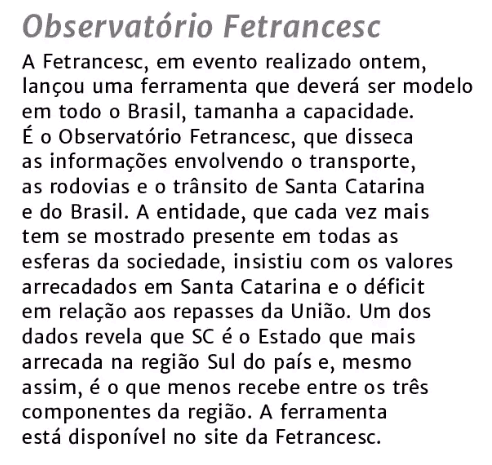 Observatório Fetrancesc

A Fetrancesc, em evento realizado ontem, lançou uma ferramenta que deverá ser modelo em todo o Brasil, tamanha a capacidade. É o Observatório Fetrancesc, que disseca as informações envolvendo o transporte, as rodovias e o trânsito de Santa Catarina e do Brasil. A entidade, que cada vez mais tem se mostrado presente em todas as esferas da sociedade, insistiu com os valores arrecadados em Santa Catarina e o déficit em relação aos repasses da União. Um dos dados revela que SC é o Estado que mais arrecada na região Sul do país e, mesmo assim, é o que menos recebe entre os três componentes da região. A ferramenta está disponível no site da Fetrancesc.